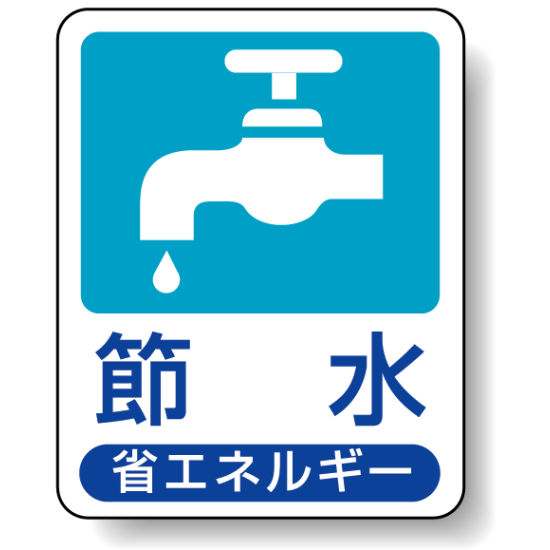 節　水

省エネルギー